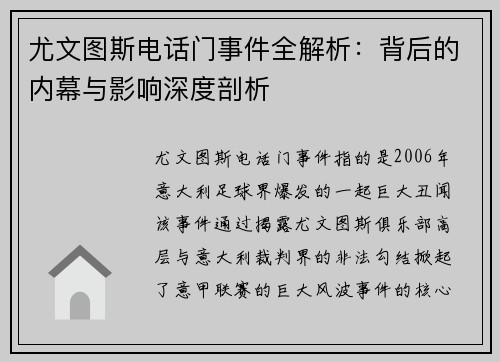 尤文图斯电话门事件全解析：背后的内幕与影响深度剖析

尤文图斯电话门事件指的是2006年意大利足球界爆发的一起巨大丑闻该事件通过揭露尤文图斯俱乐部高层与意大利裁判界的非法勾结掀起了意甲联赛的巨大风波事件的核心